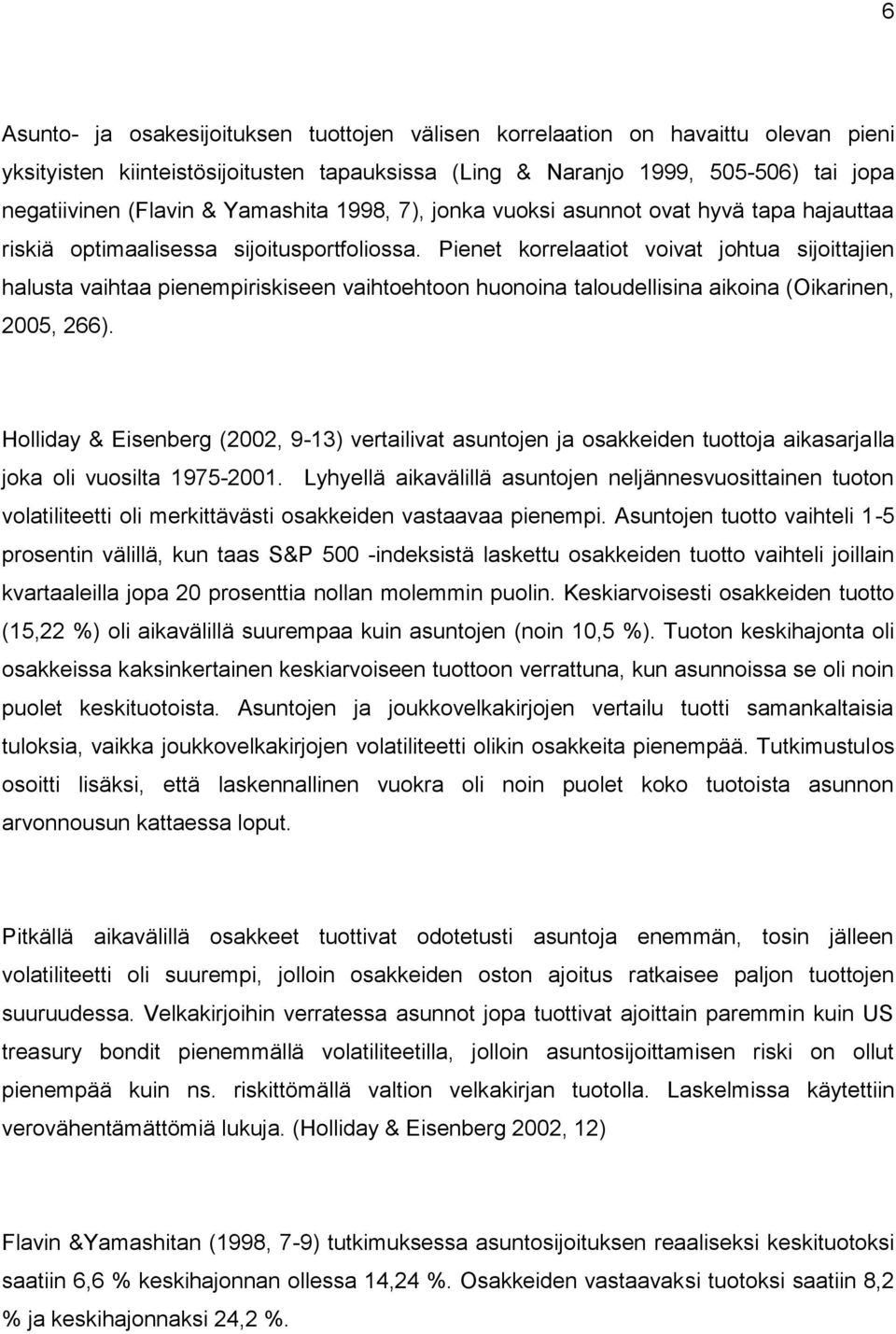 6

Asunto- ja osakesijoituksen tuottojen välisen korrelaation on havaittu olevan pieni yksityisten kiinteistösijoitusten tapauksissa (Ling & Naranjo 1999, 505-506) tai jopa negatiivinen (Flavin & Yamashita 1998, 7), jonka vuoksi asunnot ovat hyvä tapa hajauttaa riskiä optimaalisessa sijoitusportfoliossa. Pienet korrelaatiot voivat johtua sijoittajien halusta vaihtaa pienempiriskiseen vaihtoehtoon huonoina taloudellisina aikoina (Oikarinen, 2005, 266).

Holliday & Eisenberg (2002, 9-13) vertailivat asuntojen ja osakkeiden tuottoja aikasarjalla joka oli vuosilta 1975-2001. Lyhyellä aikavälillä asuntojen neljännesvuosittainen tuoton volatiliteetti oli merkittävästi osakkeiden vastaavaa pienempi. Asuntojen tuotto vaihteli 1-5 prosentin välillä, kun taas S&P 500 -indeksistä laskettu osakkeiden tuotto vaihteli joillain kvartaaleilla jopa 20 prosenttia nollan molemmin puolin. Keskiarvoisesti osakkeiden tuotto (15,22 %) oli aikavälillä suurempaa kuin asuntojen (noin 10,5 %). Tuoton keskihajonta oli osakkeissa kaksinkertainen keskiarvoiseen tuottoon verrattuna, kun asunnoissa se oli noin puolet keskituotoista. Asuntojen ja joukkovelkakirjojen vertailu tuotti samankaltaisia tuloksia, vaikka joukkovelkakirjojen volatiliteetti olikin osakkeita pienempää. Tutkimustulos osoitti lisäksi, että laskennallinen vuokra oli noin puolet koko tuotoista asunnon arvonnousun kattaessa loput.

Pitkällä aikavälillä osakkeet tuottivat odotetusti asuntoja enemmän, tosin jälleen volatiliteetti oli suurempi, jolloin osakkeiden oston ajoitus ratkaisee paljon tuottojen suuruudessa. Velkakirjoihin verratessa asunnot jopa tuottivat ajoittain paremmin kuin US treasury bondit pienemmällä volatiliteetilla, jolloin asuntosijoittamisen riski on ollut pienempää kuin ns. riskittömällä valtion velkakirjan tuotolla. Laskelmissa käytettiin verovähentämättömiä lukuja. (Holliday & Eisenberg 2002, 12)

Flavin &Yamashitan (1998, 7-9) tutkimuksessa asuntosijoituksen reaaliseksi keskituotoksi saatiin 6,6 % keskihajonnan ollessa 14,24 %. Osakkeiden vastaavaksi tuotoksi saatiin 8,2 % ja keskihajonnaksi 24,2 %.